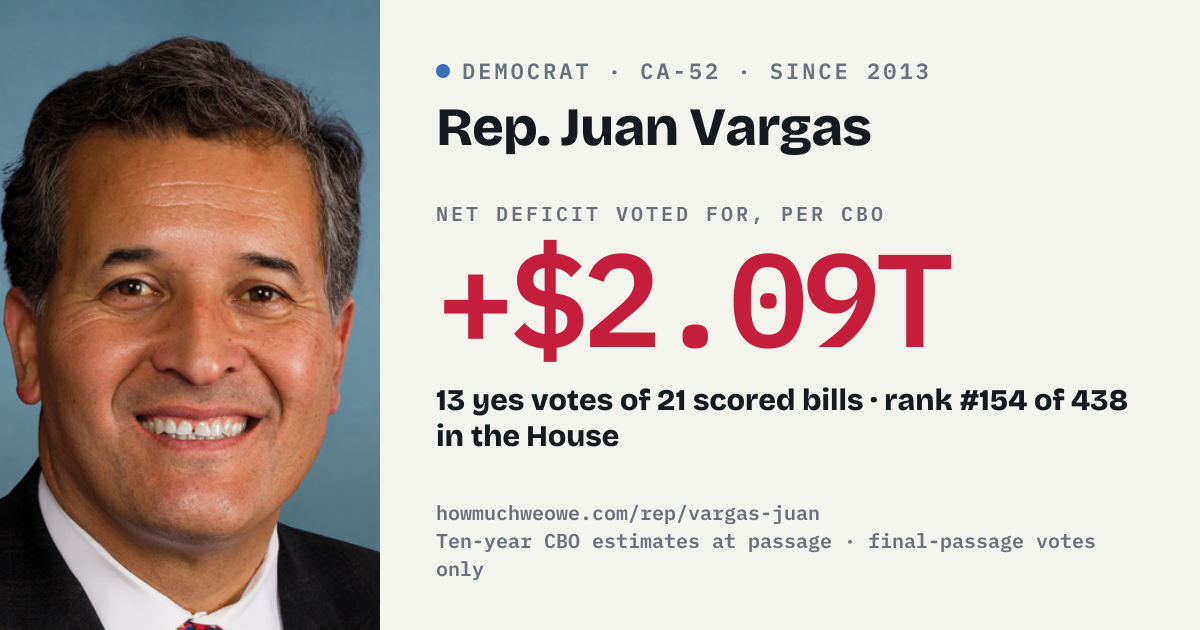 • DEMOCRAT · CA-52 · SINCE 2013

Rep. Juan Vargas

NET DEFICIT VOTED FOR, PER CBO

+$2.09T

13 yes votes of 21 scored bills · rank #154 of 438 in the House

howmuchweowe.com/rep/vargas-juan
Ten-year CBO estimates at passage · final-passage votes only